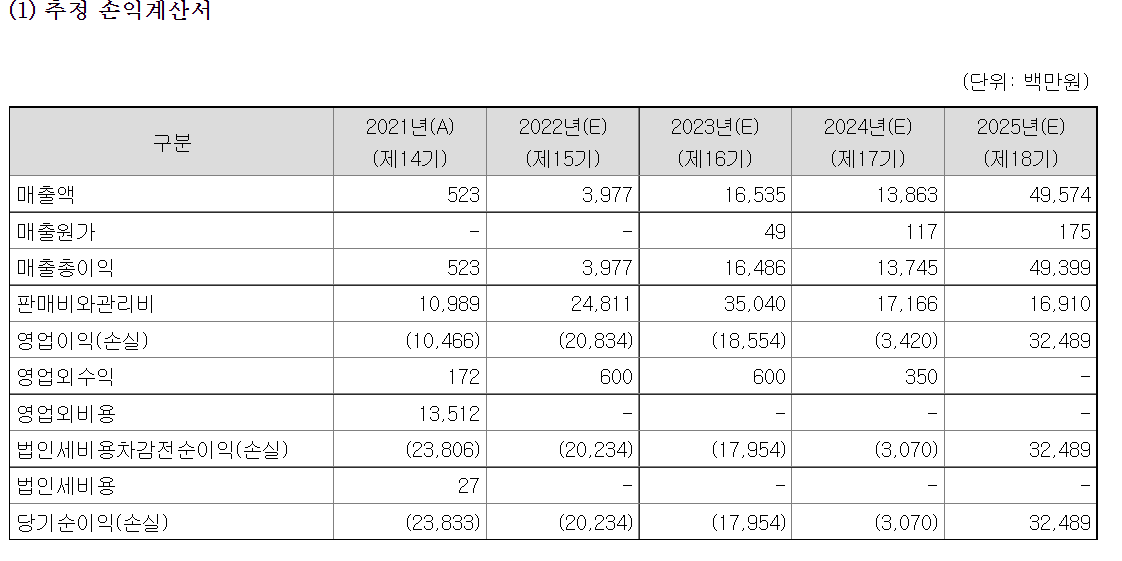 (1) 추정 손익계산서

(단위: 백만원)

| 구분 | 2021년(A) (제14기) | 2022년(E) (제15기) | 2023년(E) (제16기) | 2024년(E) (제17기) | 2025년(E) (제18기) |
|---|---|---|---|---|---|
| 매출액 | 523 | 3,977 | 16,535 | 13,863 | 49,574 |
| 매출원가 | - | - | 49 | 117 | 175 |
| 매출총이익 | 523 | 3,977 | 16,486 | 13,745 | 49,399 |
| 판매비와관리비 | 10,989 | 24,811 | 35,040 | 17,166 | 16,910 |
| 영업이익(손실) | (10,466) | (20,834) | (18,554) | (3,420) | 32,489 |
| 영업외수익 | 172 | 600 | 600 | 350 | - |
| 영업외비용 | 13,512 | - | - | - | - |
| 법인세비용차감전순이익(손실) | (23,806) | (20,234) | (17,954) | (3,070) | 32,489 |
| 법인세비용 | 27 | - | - | - | - |
| 당기순이익(손실) | (23,833) | (20,234) | (17,954) | (3,070) | 32,489 |